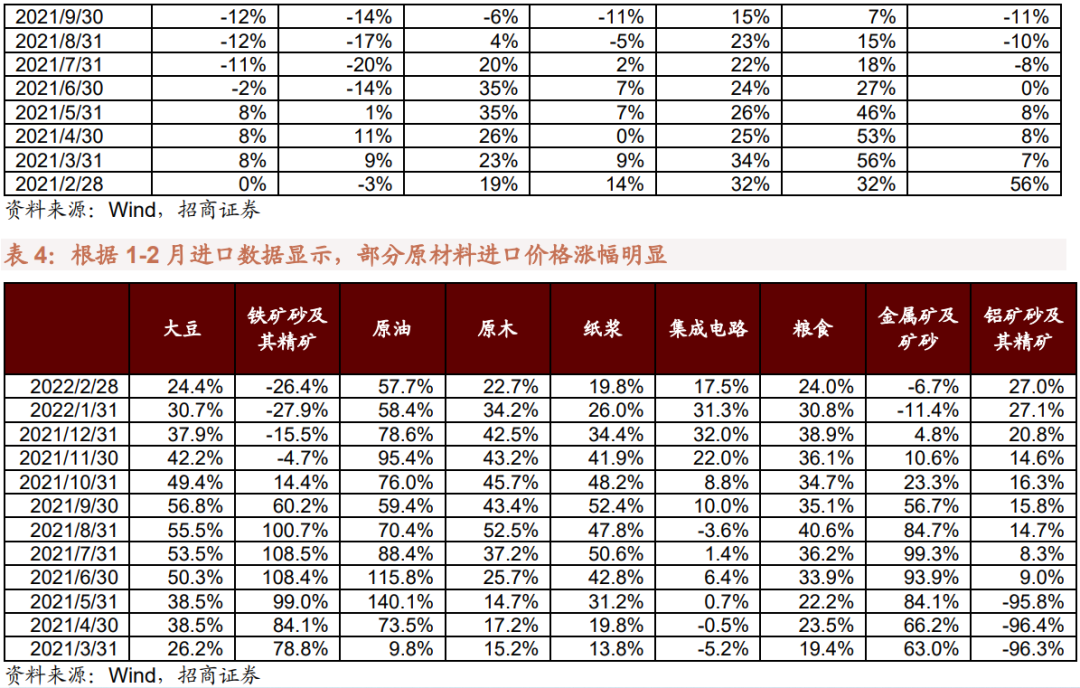 | 2021/9/30 | -12% | -14% | -6% | -11% | 15% | 7% | -11% |
|---|---|---|---|---|---|---|---|
| 2021/8/31 | -12% | -17% | 4% | -5% | 23% | 15% | -10% |
| 2021/7/31 | -11% | -20% | 20% | 2% | 22% | 18% | -8% |
| 2021/6/30 | -2% | -14% | 35% | 7% | 24% | 27% | 0% |
| 2021/5/31 | 8% | 1% | 35% | 7% | 26% | 46% | 8% |
| 2021/4/30 | 8% | 11% | 26% | 0% | 25% | 53% | 8% |
| 2021/3/31 | 8% | 9% | 23% | 9% | 34% | 56% | 7% |
| 2021/2/28 | 0% | -3% | 19% | 14% | 32% | 32% | 56% |

资料来源：Wind，招商证券

表4：根据1-2月进口数据显示，部分原材料进口价格涨幅明显

|  | 大豆 | 铁矿砂及其精矿 | 原油 | 原木 | 纸浆 | 集成电路 | 粮食 | 金属矿及矿砂 | 铝矿砂及其精矿 |
|---|---|---|---|---|---|---|---|---|---|
| 2022/2/28 | 24.4% | -26.4% | 57.7% | 22.7% | 19.8% | 17.5% | 24.0% | -6.7% | 27.0% |
| 2022/1/31 | 30.7% | -27.9% | 58.4% | 34.2% | 26.0% | 31.3% | 30.8% | -11.4% | 27.1% |
| 2021/12/31 | 37.9% | -15.5% | 78.6% | 42.5% | 34.4% | 32.0% | 38.9% | 4.8% | 20.8% |
| 2021/11/30 | 42.2% | -4.7% | 95.4% | 43.2% | 41.9% | 22.0% | 36.1% | 10.6% | 14.6% |
| 2021/10/31 | 49.4% | 14.4% | 76.0% | 45.7% | 48.2% | 8.8% | 34.7% | 23.3% | 16.3% |
| 2021/9/30 | 56.8% | 60.2% | 59.4% | 43.4% | 52.4% | 10.0% | 35.1% | 56.7% | 15.8% |
| 2021/8/31 | 55.5% | 100.7% | 70.4% | 52.5% | 47.8% | -3.6% | 40.6% | 84.7% | 14.7% |
| 2021/7/31 | 53.5% | 108.5% | 88.4% | 37.2% | 50.6% | 1.4% | 36.2% | 99.3% | 8.3% |
| 2021/6/30 | 50.3% | 108.4% | 115.8% | 25.7% | 42.8% | 6.4% | 33.9% | 93.9% | 9.0% |
| 2021/5/31 | 38.5% | 99.0% | 140.1% | 14.7% | 31.2% | 0.7% | 22.2% | 84.1% | -95.8% |
| 2021/4/30 | 38.5% | 84.1% | 73.5% | 17.2% | 19.8% | -0.5% | 23.5% | 66.2% | -96.4% |
| 2021/3/31 | 26.2% | 78.8% | 9.8% | 15.2% | 13.8% | -5.2% | 19.4% | 63.0% | -96.3% |

资料来源：Wind，招商证券